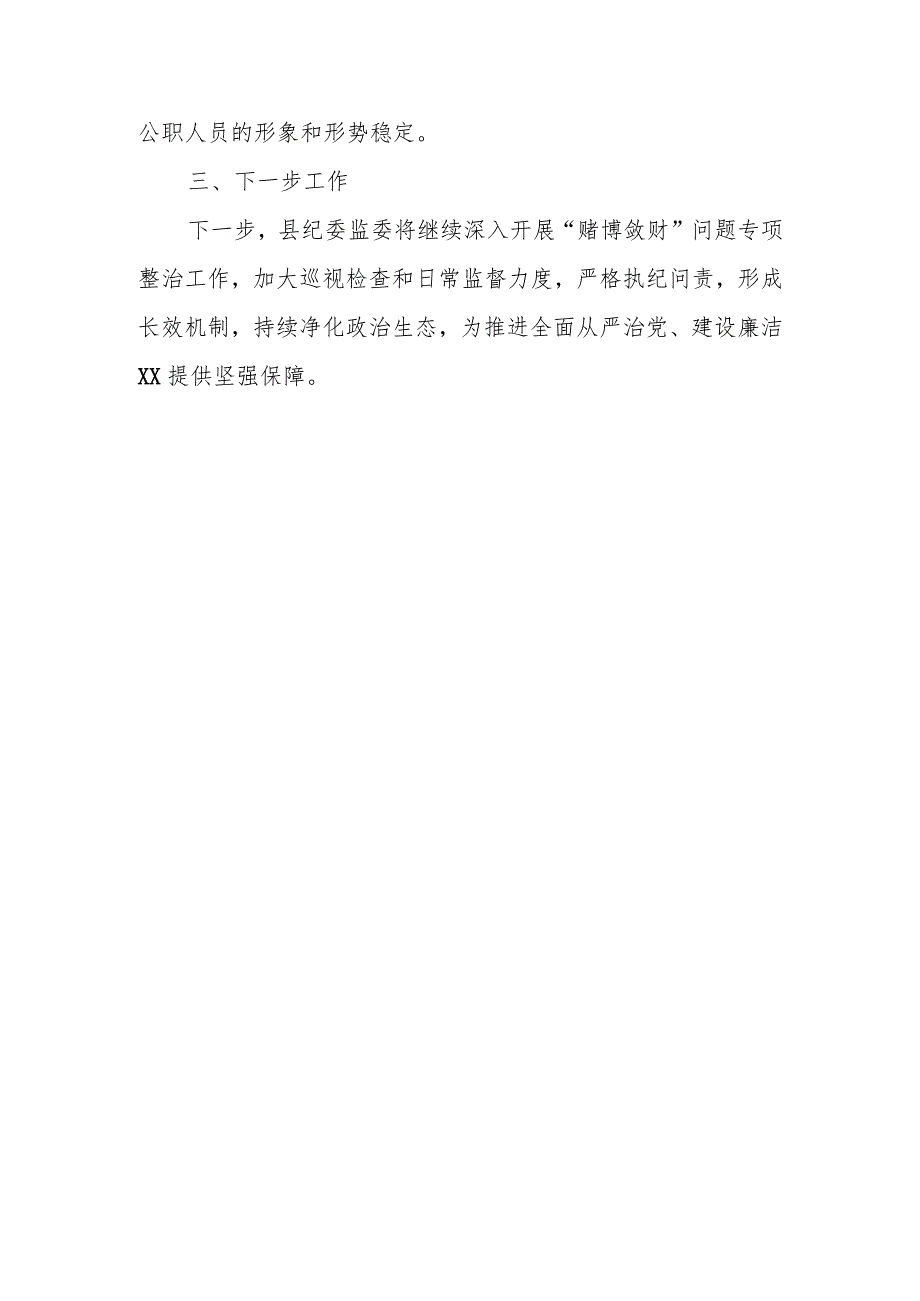 公职人员的形象和形势稳定。

三、下一步工作

下一步，县纪委监委将继续深入开展“赌博敛财”问题专项整治工作，加大巡视检查和日常监督力度，严格执纪问责，形成长效机制，持续净化政治生态，为推进全面从严治党、建设廉洁XX提供坚强保障。